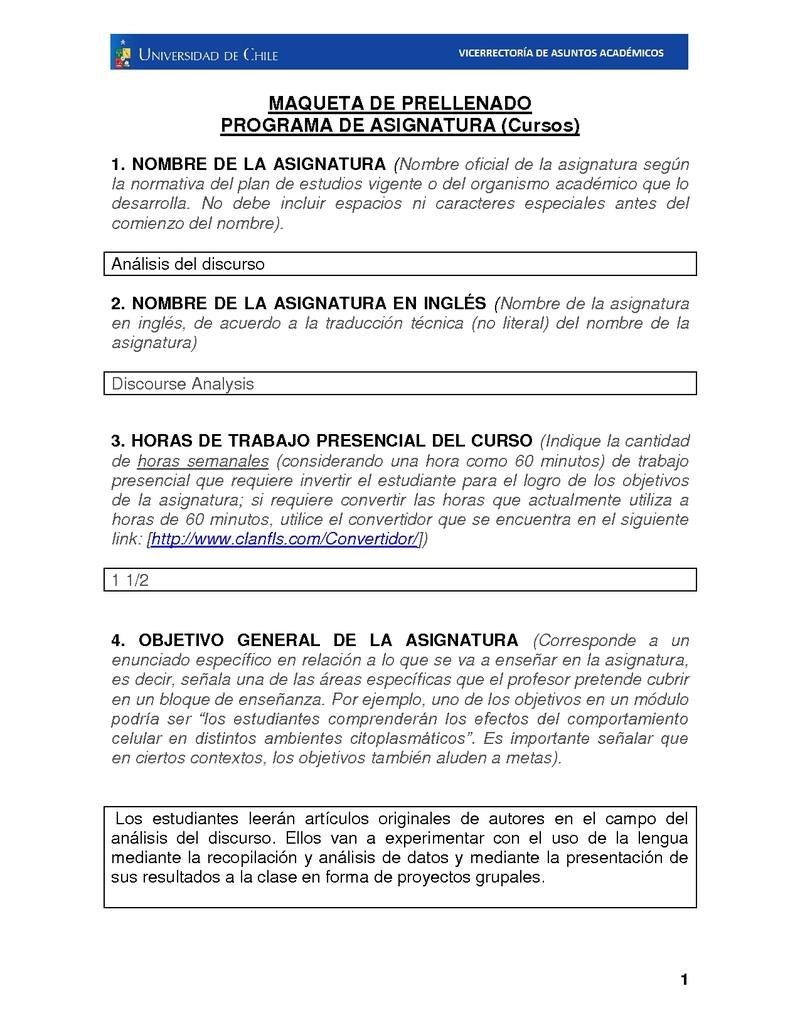 UNIVERSIDAD DE CHILE

VICERRECTORÍA DE ASUNTOS ACADÉMICOS

MAQUETA DE PRELLENADO
PROGRAMA DE ASIGNATURA (Cursos)

1. NOMBRE DE LA ASIGNATURA (Nombre oficial de la asignatura según la normativa del plan de estudios vigente o del organismo académico que lo desarrolla. No debe incluir espacios ni caracteres especiales antes del comienzo del nombre).

Análisis del discurso

2. NOMBRE DE LA ASIGNATURA EN INGLÉS (Nombre de la asignatura en inglés, de acuerdo a la traducción técnica (no literal) del nombre de la asignatura)

Discourse Analysis

3. HORAS DE TRABAJO PRESENCIAL DEL CURSO (Indique la cantidad de horas semanales (considerando una hora como 60 minutos) de trabajo presencial que requiere invertir el estudiante para el logro de los objetivos de la asignatura; si requiere convertir las horas que actualmente utiliza a horas de 60 minutos, utilice el convertidor que se encuentra en el siguiente link: [http://www.clanfls.com/Convertidor/])

1 1/2

4. OBJETIVO GENERAL DE LA ASIGNATURA (Corresponde a un enunciado específico en relación a lo que se va a enseñar en la asignatura, es decir, señala una de las áreas específicas que el profesor pretende cubrir en un bloque de enseñanza. Por ejemplo, uno de los objetivos en un módulo podría ser "los estudiantes comprenderán los efectos del comportamiento celular en distintos ambientes citoplasmáticos". Es importante señalar que en ciertos contextos, los objetivos también aluden a metas).

Los estudiantes leerán artículos originales de autores en el campo del análisis del discurso. Ellos van a experimentar con el uso de la lengua mediante la recopilación y análisis de datos y mediante la presentación de sus resultados a la clase en forma de proyectos grupales.

1